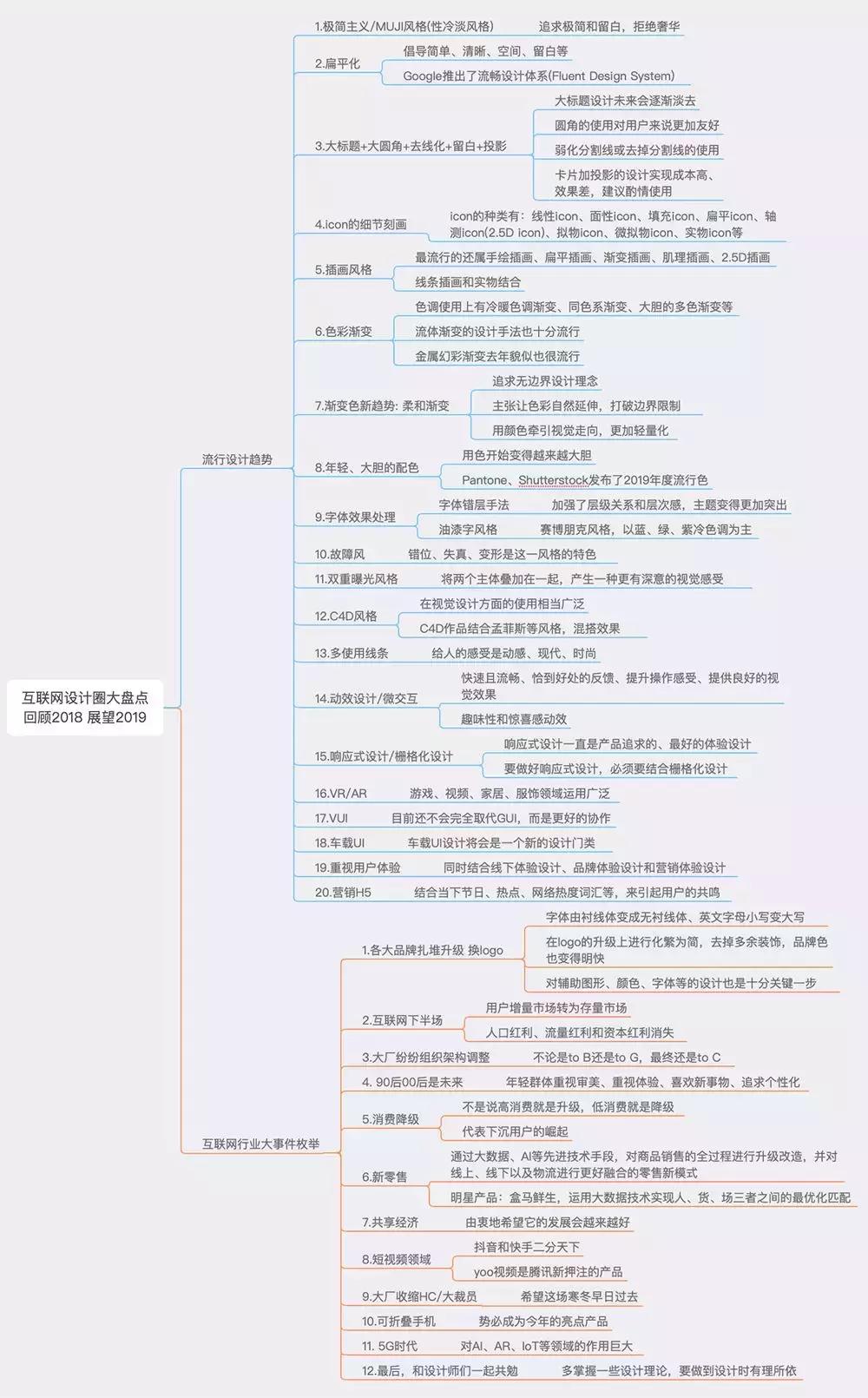 互联网设计圈大盘点
回顾2018 展望2019

流行设计趋势

1.极简主义/MUJI风格(性冷淡风格)
追求极简和留白，拒绝奢华

2.扁平化
倡导简单、清晰、空间、留白等
Google推出了流畅设计体系(Fluent Design System)

3.大标题+大圆角+去线化+留白+投影
大标题设计未来会逐渐淡去
圆角的使用对用户来说更加友好
弱化分割线或去掉分割线的使用
卡片加投影的设计实现成本高、效果差，建议酌情使用

4.icon的细节刻画
icon的种类有：线性icon、面性icon、填充icon、扁平icon、轴测icon(2.5D icon)、拟物icon、微拟物icon、实物icon等

5.插画风格
最流行的还属手绘插画、扁平插画、渐变插画、肌理插画、2.5D插画
线条插画和实物结合

6.色彩渐变
色调使用上有冷暖色调渐变、同色系渐变、大胆的多色渐变等
流体渐变的设计手法也十分流行
金属幻彩渐变去年貌似也很流行

7.渐变色新趋势: 柔和渐变
追求无边界设计理念
主张让色彩自然延伸，打破边界限制
用颜色牵引视觉走向，更加轻量化

8.年轻、大胆的配色
用色开始变得越来越大胆
Pantone、Shutterstock发布了2019年度流行色

9.字体效果处理
字体错层手法
加强了层级关系和层次感，主题变得更加突出
油漆字风格
赛博朋克风格，以蓝、绿、紫冷色调为主

10.故障风
错位、失真、变形是这一风格的特色

11.双重曝光风格
将两个主体叠加在一起，产生一种更有深意的视觉感受

12.C4D风格
在视觉设计方面的使用相当广泛
C4D作品结合孟菲斯等风格，混搭效果

13.多使用线条
给人的感受是动感、现代、时尚

14.动效设计/微交互
快速且流畅、恰到好处的反馈、提升操作感受、提供良好的视觉效果
趣味性和惊喜感动效

15.响应式设计/栅格化设计
响应式设计一直是产品追求的、最好的体验设计
要做好响应式设计，必须要结合栅格化设计

16.VR/AR
游戏、视频、家居、服饰领域运用广泛

17.VUI
目前还不会完全取代GUI，而是更好的协作

18.车载UI
车载UI设计将会是一个新的设计门类

19.重视用户体验
同时结合线下体验设计、品牌体验设计和营销体验设计

20.营销H5
结合当下节日、热点、网络热度词汇等，来引起用户的共鸣

互联网行业大事件枚举

1.各大品牌扎堆升级 换logo
字体由衬线体变成无衬线体、英文字母小写变大写
在logo的升级上进行化繁为简，去掉多余装饰，品牌色也变得明快
对辅助图形、颜色、字体等的设计也是十分关键一步

2.互联网下半场
用户增量市场转为存量市场
人口红利、流量红利和资本红利消失

3.大厂纷纷组织架构调整
不论是to B还是to G，最终还是to C

4. 90后00后是未来
年轻群体重视审美、重视体验、喜欢新事物、追求个性化

5.消费降级
不是说高消费就是升级，低消费就是降级
代表下沉用户的崛起

6.新零售
通过大数据、AI等先进技术手段，对商品销售的全过程进行升级改造，并对线上、线下以及物流进行更好融合的零售新模式
明星产品：盒马鲜生，运用大数据技术实现人、货、场三者之间的最优化匹配

7.共享经济
由衷地希望它的发展会越来越好

8.短视频领域
抖音和快手二分天下
yoo视频是腾讯新押注的产品

9.大厂收缩HC/大裁员
希望这场寒冬早日过去

10.可折叠手机
势必成为今年的亮点产品

11. 5G时代
对AI、AR、IoT等领域的作用巨大

12.最后，和设计师们一起共勉
多掌握一些设计理论，要做到设计时有理所依